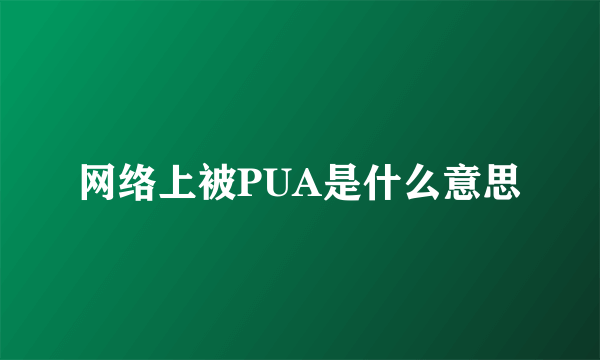 网络上被PUA是什么意思